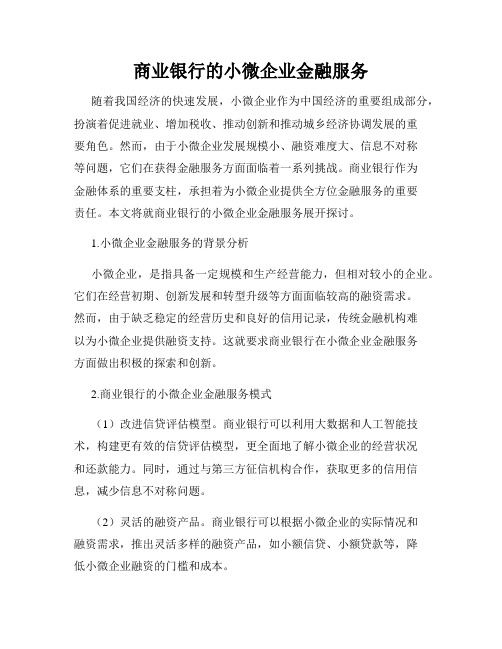 商业银行的小微企业金融服务

随着我国经济的快速发展，小微企业作为中国经济的重要组成部分，扮演着促进就业、增加税收、推动创新和推动城乡经济协调发展的重要角色。然而，由于小微企业发展规模小、融资难度大、信息不对称等问题，它们在获得金融服务方面面临着一系列挑战。商业银行作为金融体系的重要支柱，承担着为小微企业提供全方位金融服务的重要责任。本文将就商业银行的小微企业金融服务展开探讨。

1.小微企业金融服务的背景分析

小微企业，是指具备一定规模和生产经营能力，但相对较小的企业。它们在经营初期、创新发展和转型升级等方面面临较高的融资需求。然而，由于缺乏稳定的经营历史和良好的信用记录，传统金融机构难以为小微企业提供融资支持。这就要求商业银行在小微企业金融服务方面做出积极的探索和创新。

2.商业银行的小微企业金融服务模式

（1）改进信贷评估模型。商业银行可以利用大数据和人工智能技术，构建更有效的信贷评估模型，更全面地了解小微企业的经营状况和还款能力。同时，通过与第三方征信机构合作，获取更多的信用信息，减少信息不对称问题。

（2）灵活的融资产品。商业银行可以根据小微企业的实际情况和融资需求，推出灵活多样的融资产品，如小额信贷、小额贷款等，降低小微企业融资的门槛和成本。